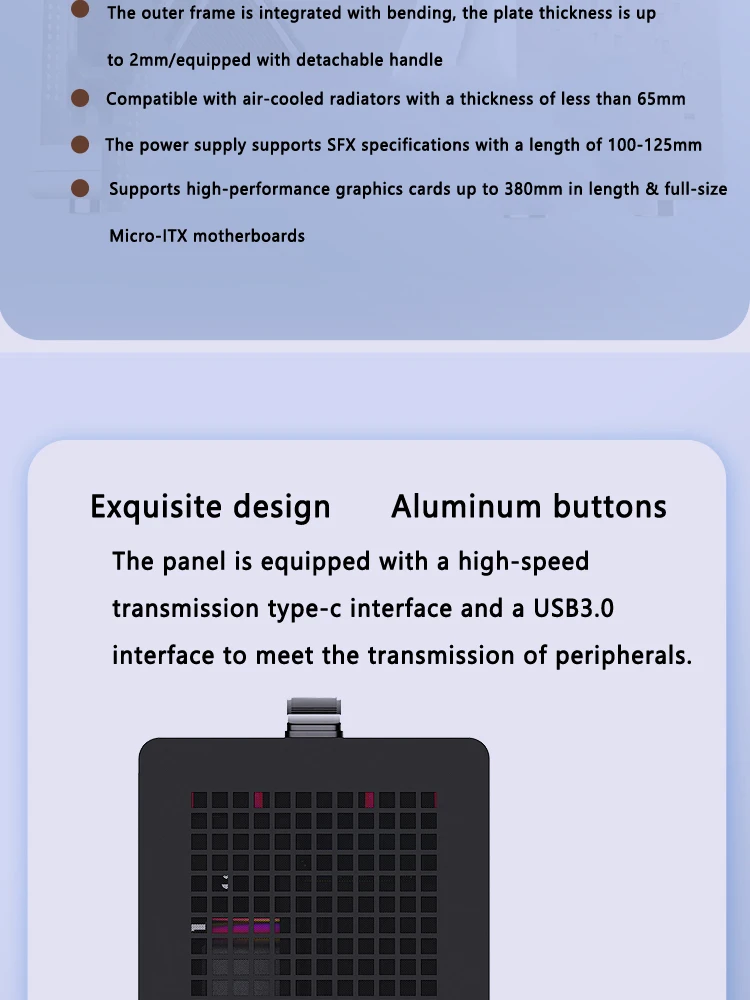 The outer frame is integrated with bending, the plate thickness is up to 2mm/equipped with detachable handle

Compatible with air-cooled radiators with a thickness of less than 65mm

The power supply supports SFX specifications with a length of 100-125mm

Supports high-performance graphics cards up to 380mm in length & full-size Micro-ITX motherboards

Exquisite design Aluminum buttons

The panel is equipped with a high-speed transmission type-c interface and a USB3.0 interface to meet the transmission of peripherals.